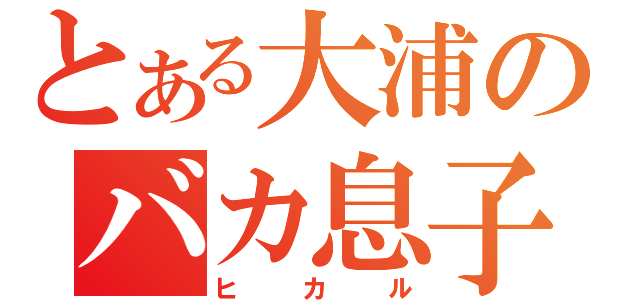 とある大浦の
バカ息子
ヒカル